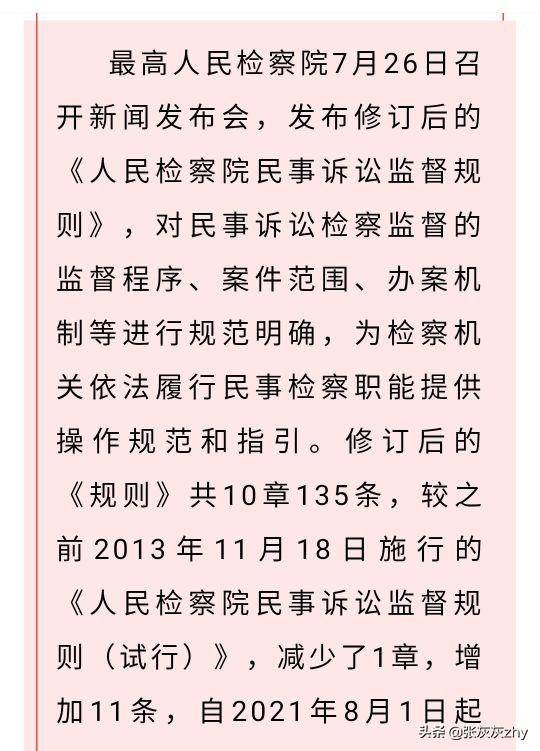 最高人民检察院7月26日召开新闻发布会，发布修订后的《人民检察院民事诉讼监督规则》，对民事诉讼检察监督的监督程序、案件范围、办案机制等进行规范明确，为检察机关依法履行民事检察职能提供操作规范和指引。修订后的《规则》共10章135条，较之前2013年11月18日施行的《人民检察院民事诉讼监督规则（试行）》，减少了1章，增加11条，自2021年8月1日起

头条 @张灰灰zhy